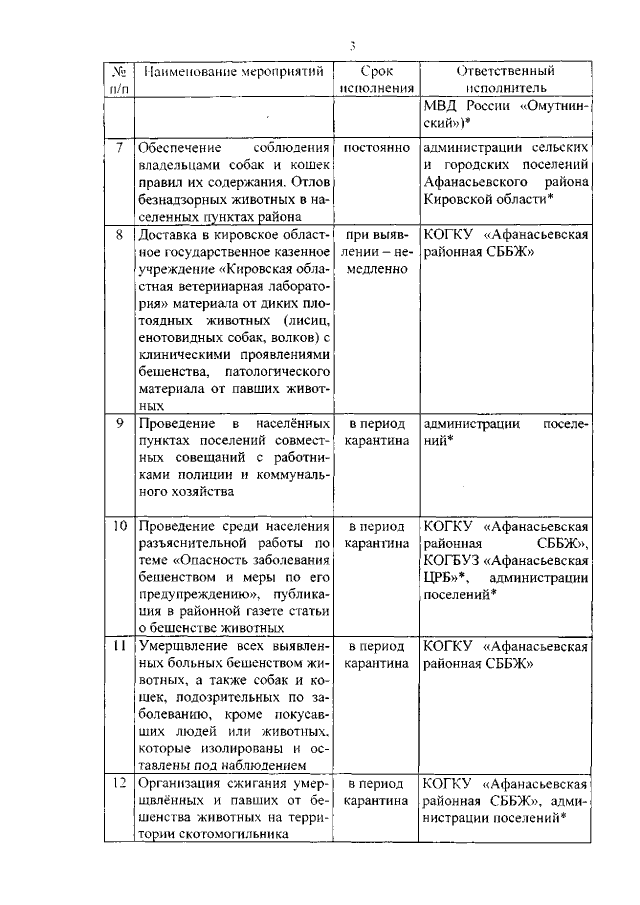 3

| № п/п | Наименование мероприятий | Срок исполнения | Ответственный исполнитель |
|---|---|---|---|
| | | | МВД России «Омутнинский»)* |
| 7 | Обеспечение соблюдения владельцами собак и кошек правил их содержания. Отлов безнадзорных животных в населенных пунктах района | постоянно | администрации сельских и городских поселений Афанасьевского района Кировской области* |
| 8 | Доставка в кировское областное государственное казенное учреждение «Кировская областная ветеринарная лаборатория» материала от диких плотоядных животных (лисиц, енотовидных собак, волков) с клиническими проявлениями бешенства, патологического материала от павших животных | при выявлении – немедленно | КОГКУ «Афанасьевская районная СББЖ» |
| 9 | Проведение в населённых пунктах поселений совместных совещаний с работниками полиции и коммунального хозяйства | в период карантина | администрации поселений* |
| 10 | Проведение среди населения разъяснительной работы по теме «Опасность заболевания бешенством и меры по его предупреждению», публикация в районной газете статьи о бешенстве животных | в период карантина | КОГКУ «Афанасьевская районная СББЖ», КОГБУЗ «Афанасьевская ЦРБ»*, администрации поселений* |
| 11 | Умерщвление всех выявленных больных бешенством животных, а также собак и кошек, подозрительных по заболеванию, кроме покусавших людей или животных, которые изолированы и оставлены под наблюдением | в период карантина | КОГКУ «Афанасьевская районная СББЖ» |
| 12 | Организация сжигания умерщвлённых и павших от бешенства животных на территории скотомогильника | в период карантина | КОГКУ «Афанасьевская районная СББЖ», администрации поселений* |